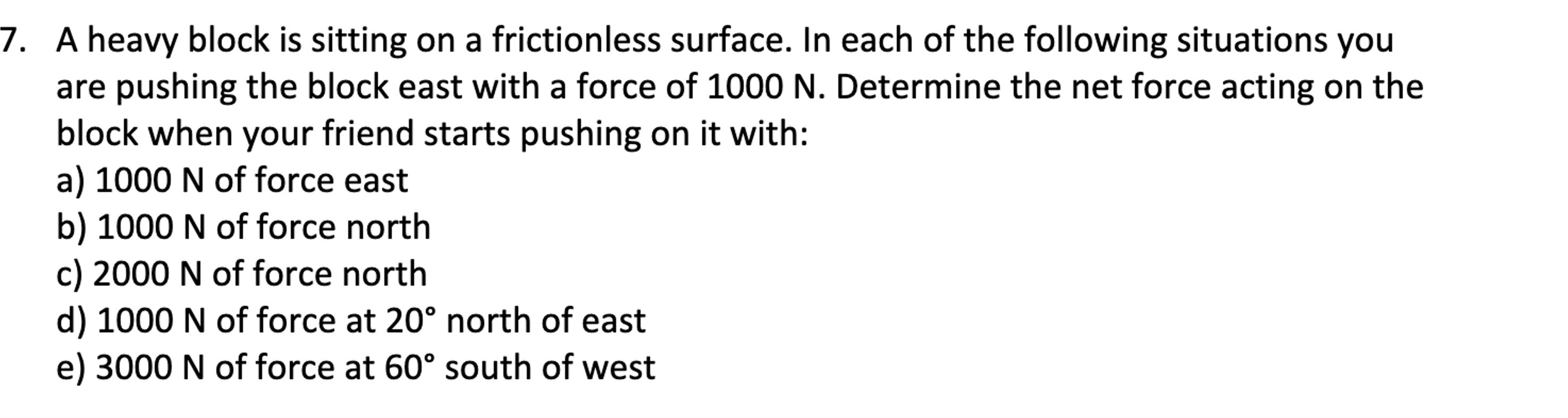 7. A heavy block is sitting on a frictionless surface. In each of the following situations you are pushing the block east with a force of 1000 N. Determine the net force acting on the block when your friend starts pushing on it with:
a) 1000 N of force east
b) 1000 N of force north
c) 2000 N of force north
d) 1000 N of force at 20° north of east
e) 3000 N of force at 60° south of west